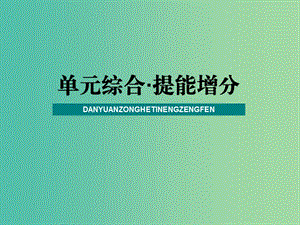 单元综合·提能增分

DANYUANZONGHETINENGZENGFEN